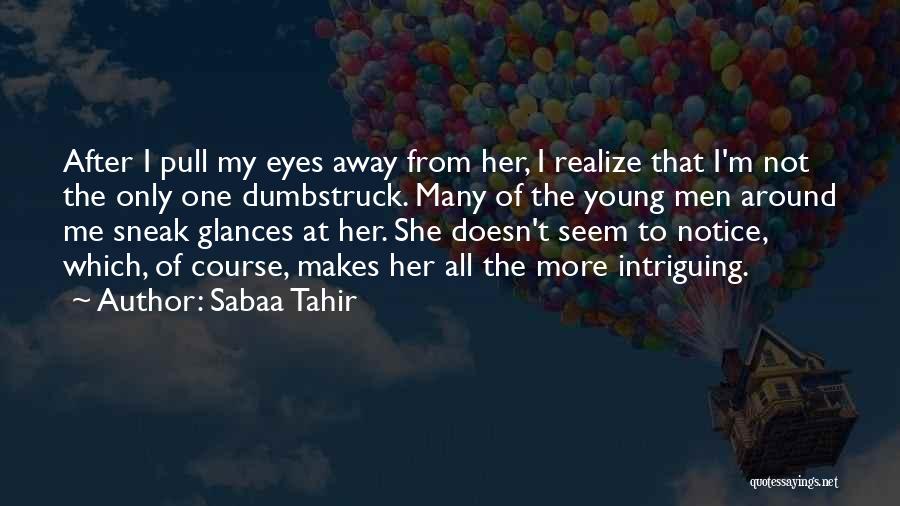 After I pull my eyes away from her, I realize that I'm not the only one dumbstruck. Many of the young men around me sneak glances at her. She doesn't seem to notice, which, of course, makes her all the more intriguing.
~ Author: Sabaa Tahir

quotessayings.net